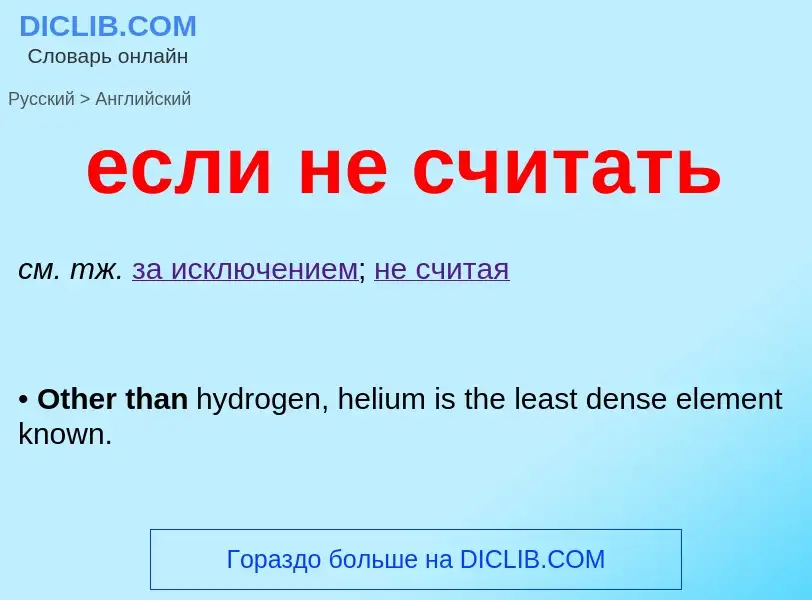 DICLIB.COM
Словарь онлайн

Русский > Английский

если не считать

см. тж. за исключением; не считая

• Other than hydrogen, helium is the least dense element known.

Гораздо больше на DICLIB.COM